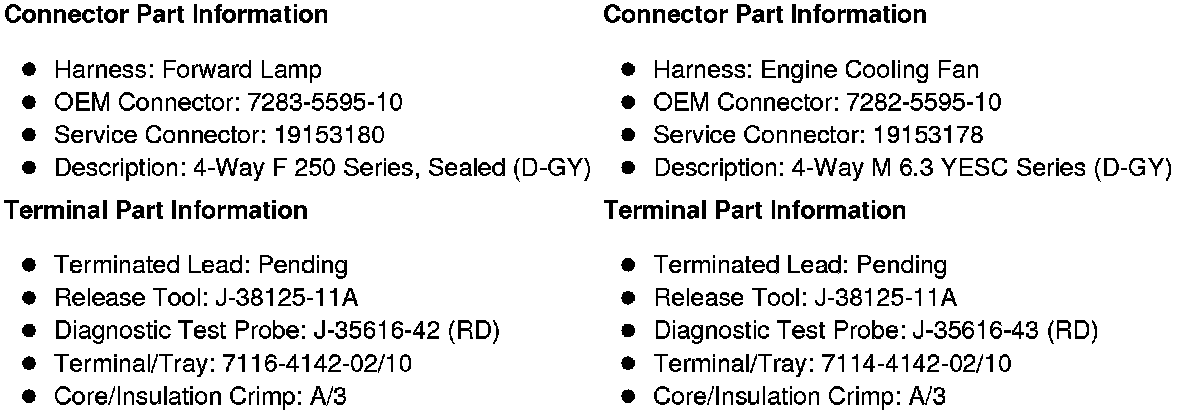 Connector Part Information

• Harness: Forward Lamp
• OEM Connector: 7283-5595-10
• Service Connector: 19153180
• Description: 4-Way F 250 Series, Sealed (D-GY)

Terminal Part Information

• Terminated Lead: Pending
• Release Tool: J-38125-11A
• Diagnostic Test Probe: J-35616-42 (RD)
• Terminal/Tray: 7116-4142-02/10
• Core/Insulation Crimp: A/3

Connector Part Information

• Harness: Engine Cooling Fan
• OEM Connector: 7282-5595-10
• Service Connector: 19153178
• Description: 4-Way M 6.3 YESC Series (D-GY)

Terminal Part Information

• Terminated Lead: Pending
• Release Tool: J-38125-11A
• Diagnostic Test Probe: J-35616-43 (RD)
• Terminal/Tray: 7114-4142-02/10
• Core/Insulation Crimp: A/3